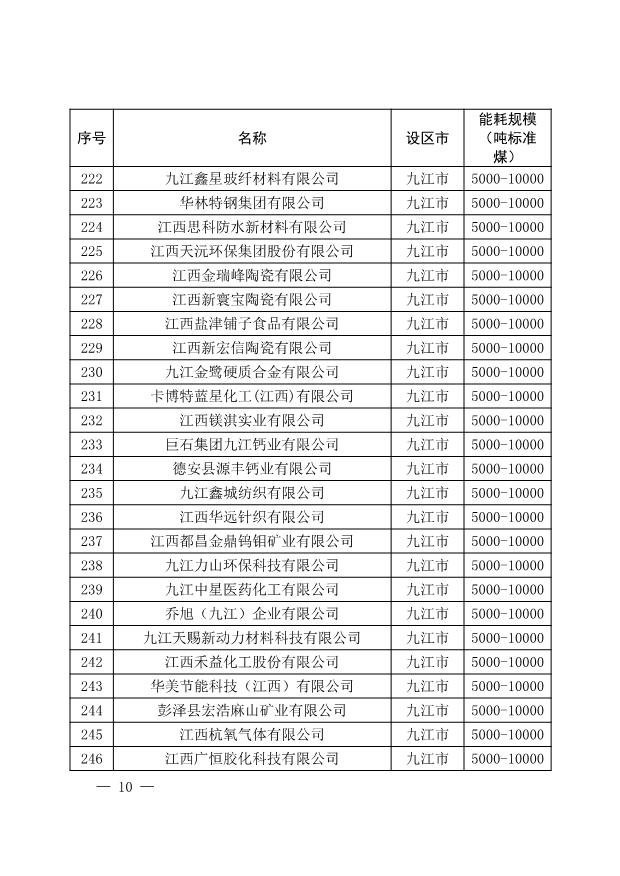 | 序号 | 名称 | 设区市 | 能耗规模（吨标准煤） |
|---|---|---|---|
| 222 | 九江鑫星玻纤材料有限公司 | 九江市 | 5000-10000 |
| 223 | 华林特钢集团有限公司 | 九江市 | 5000-10000 |
| 224 | 江西思科防水新材料有限公司 | 九江市 | 5000-10000 |
| 225 | 江西天沅环保集团股份有限公司 | 九江市 | 5000-10000 |
| 226 | 江西金瑞峰陶瓷有限公司 | 九江市 | 5000-10000 |
| 227 | 江西新寰宝陶瓷有限公司 | 九江市 | 5000-10000 |
| 228 | 江西盐津铺子食品有限公司 | 九江市 | 5000-10000 |
| 229 | 江西新宏信陶瓷有限公司 | 九江市 | 5000-10000 |
| 230 | 九江金鹭硬质合金有限公司 | 九江市 | 5000-10000 |
| 231 | 卡博特蓝星化工(江西)有限公司 | 九江市 | 5000-10000 |
| 232 | 江西镁淇实业有限公司 | 九江市 | 5000-10000 |
| 233 | 巨石集团九江钙业有限公司 | 九江市 | 5000-10000 |
| 234 | 德安县源丰钙业有限公司 | 九江市 | 5000-10000 |
| 235 | 九江鑫城纺织有限公司 | 九江市 | 5000-10000 |
| 236 | 江西华远针织有限公司 | 九江市 | 5000-10000 |
| 237 | 江西都昌金鼎钨钼矿业有限公司 | 九江市 | 5000-10000 |
| 238 | 九江力山环保科技有限公司 | 九江市 | 5000-10000 |
| 239 | 九江中星医药化工有限公司 | 九江市 | 5000-10000 |
| 240 | 乔旭（九江）企业有限公司 | 九江市 | 5000-10000 |
| 241 | 九江天赐新动力材料科技有限公司 | 九江市 | 5000-10000 |
| 242 | 江西禾益化工股份有限公司 | 九江市 | 5000-10000 |
| 243 | 华美节能科技（江西）有限公司 | 九江市 | 5000-10000 |
| 244 | 彭泽县宏浩麻山矿业有限公司 | 九江市 | 5000-10000 |
| 245 | 江西杭氧气体有限公司 | 九江市 | 5000-10000 |
| 246 | 江西广恒胶化科技有限公司 | 九江市 | 5000-10000 |

— 10 —